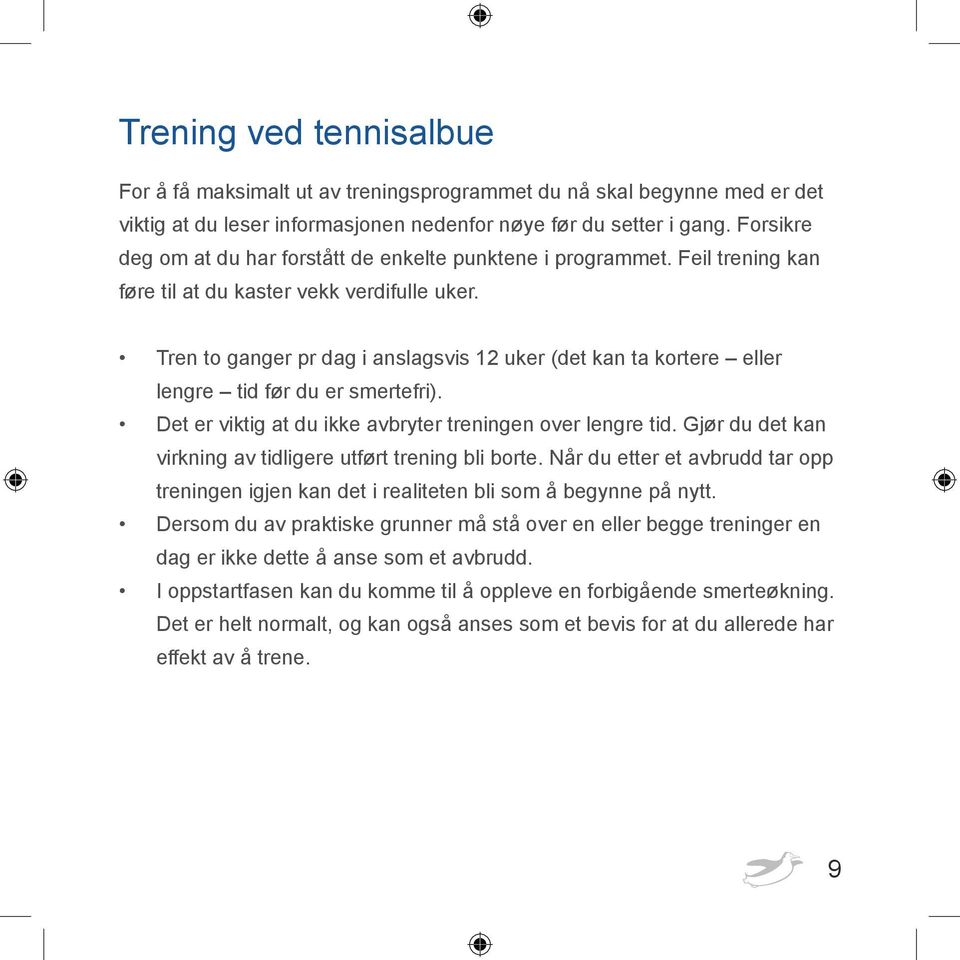 Trening ved tennisalbue

For å få maksimalt ut av treningsprogrammet du nå skal begynne med er det viktig at du leser informasjonen nedenfor nøye før du setter i gang. Forsikre deg om at du har forstått de enkelte punktene i programmet. Feil trening kan føre til at du kaster vekk verdifulle uker.

• Tren to ganger pr dag i anslagsvis 12 uker (det kan ta kortere – eller lengre – tid før du er smertefri).
• Det er viktig at du ikke avbryter treningen over lengre tid. Gjør du det kan virkning av tidligere utført trening bli borte. Når du etter et avbrudd tar opp treningen igjen kan det i realiteten bli som å begynne på nytt.
• Dersom du av praktiske grunner må stå over en eller begge treninger en dag er ikke dette å anse som et avbrudd.
• I oppstartfasen kan du komme til å oppleve en forbigående smerteøkning. Det er helt normalt, og kan også anses som et bevis for at du allerede har effekt av å trene.

9